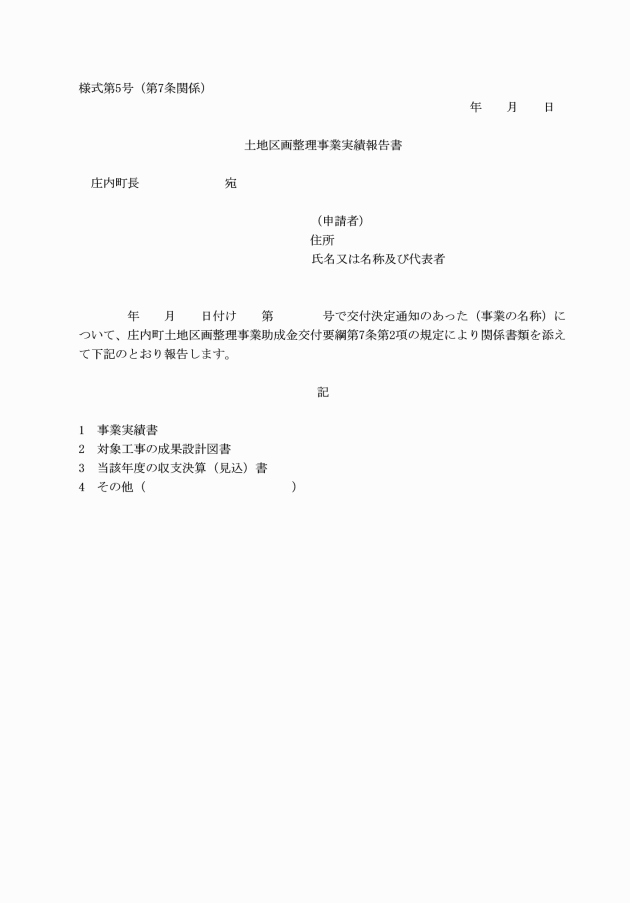 様式第5号（第7条関係）

年　月　日

土地区画整理事業実績報告書

庄内町長　　　　宛

（申請者）
住所
氏名又は名称及び代表者

年　月　日付け　第　　号で交付決定通知のあった（事業の名称）について、庄内町土地区画整理事業助成金交付要綱第7条第2項の規定により関係書類を添えて下記のとおり報告します。

記

1　事業実績書
2　対象工事の成果設計図書
3　当該年度の収支決算（見込）書
4　その他（　　　　　　　　）